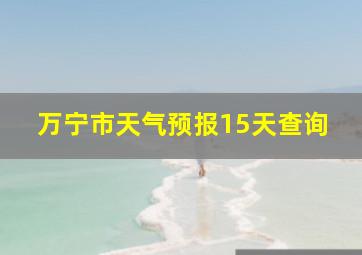 万宁市天气预报15天查询